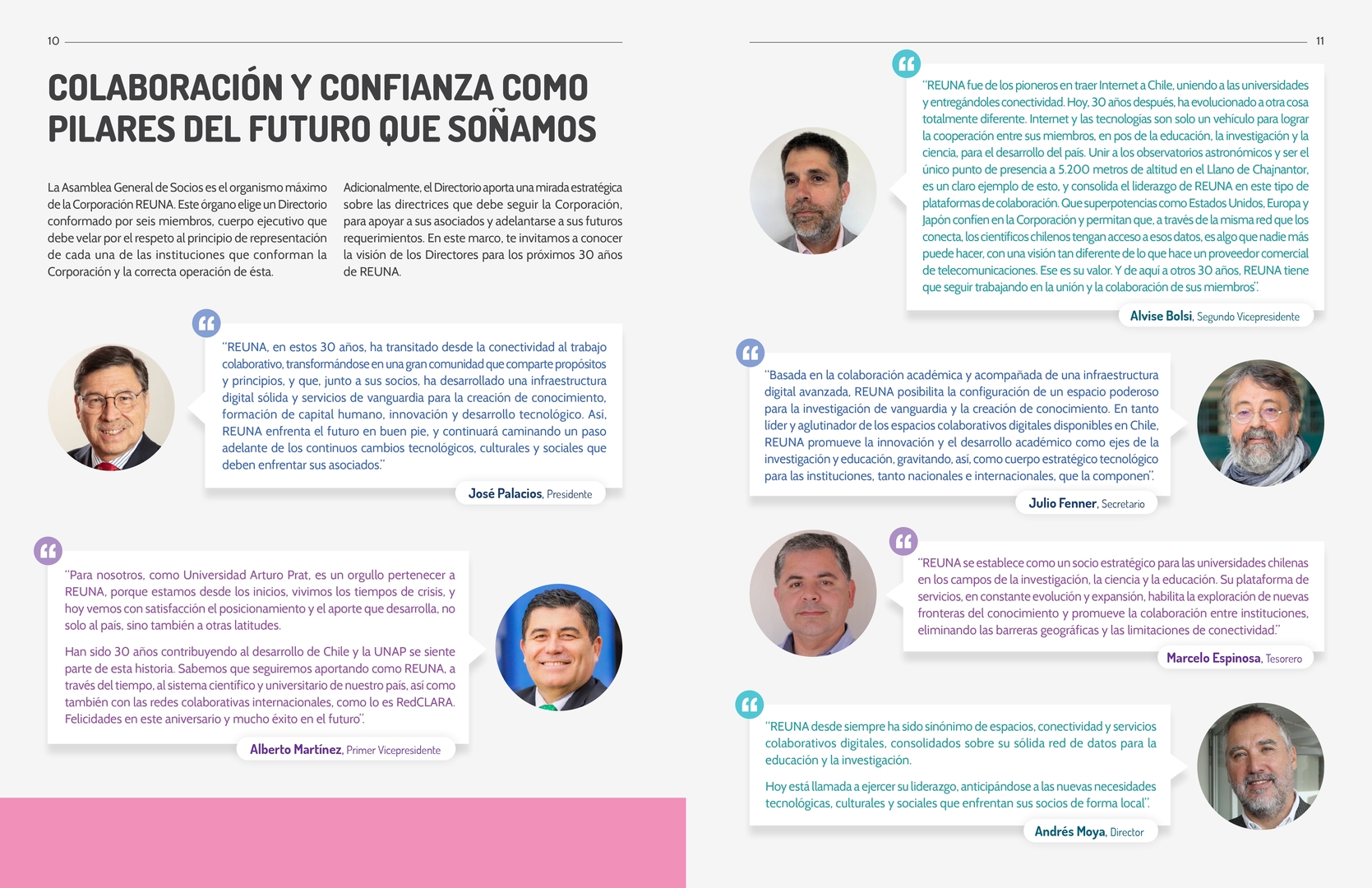 10

COLABORACIÓN Y CONFIANZA COMO PILARES DEL FUTURO QUE SOÑAMOS

La Asamblea General de Socios es el organismo máximo de la Corporación REUNA. Este órgano elige un Directorio conformado por seis miembros, cuerpo ejecutivo que debe velar por el respeto al principio de representación de cada una de las instituciones que conforman la Corporación y la correcta operación de ésta.

Adicionalmente, el Directorio aporta una mirada estratégica sobre las directrices que debe seguir la Corporación, para apoyar a sus asociados y adelantarse a sus futuros requerimientos. En este marco, te invitamos a conocer la visión de los Directores para los próximos 30 años de REUNA.

"REUNA, en estos 30 años, ha transitado desde la conectividad al trabajo colaborativo, transformándose en una gran comunidad que comparte propósitos y principios, y que, junto a sus socios, ha desarrollado una infraestructura digital sólida y servicios de vanguardia para la creación de conocimiento, formación de capital humano, innovación y desarrollo tecnológico. Así, REUNA enfrenta el futuro en buen pie, y continuará caminando un paso adelante de los continuos cambios tecnológicos, culturales y sociales que deben enfrentar sus asociados."

José Palacios, Presidente

"Para nosotros, como Universidad Arturo Prat, es un orgullo pertenecer a REUNA, porque estamos desde los inicios, vivimos los tiempos de crisis, y hoy vemos con satisfacción el posicionamiento y el aporte que desarrolla, no solo al país, sino también a otras latitudes.

Han sido 30 años contribuyendo al desarrollo de Chile y la UNAP se siente parte de esta historia. Sabemos que seguiremos aportando como REUNA, a través del tiempo, al sistema científico y universitario de nuestro país, así como también con las redes colaborativas internacionales, como lo es RedCLARA. Felicidades en este aniversario y mucho éxito en el futuro".

Alberto Martínez, Primer Vicepresidente

11

"REUNA fue de los pioneros en traer Internet a Chile, uniendo a las universidades y entregándoles conectividad. Hoy, 30 años después, ha evolucionado a otra cosa totalmente diferente. Internet y las tecnologías son solo un vehículo para lograr la cooperación entre sus miembros, en pos de la educación, la investigación y la ciencia, para el desarrollo del país. Unir a los observatorios astronómicos y ser el único punto de presencia a 5.200 metros de altitud en el Llano de Chajnantor, es un claro ejemplo de esto, y consolida el liderazgo de REUNA en este tipo de plataformas de colaboración. Que superpotencias como Estados Unidos, Europa y Japón confíen en la Corporación y permitan que, a través de la misma red que los conecta, los científicos chilenos tengan acceso a esos datos, es algo que nadie más puede hacer, con una visión tan diferente de lo que hace un proveedor comercial de telecomunicaciones. Ese es su valor. Y de aquí a otros 30 años, REUNA tiene que seguir trabajando en la unión y la colaboración de sus miembros".

Alvise Bolsi, Segundo Vicepresidente

"Basada en la colaboración académica y acompañada de una infraestructura digital avanzada, REUNA posibilita la configuración de un espacio poderoso para la investigación de vanguardia y la creación de conocimiento. En tanto líder y aglutinador de los espacios colaborativos digitales disponibles en Chile, REUNA promueve la innovación y el desarrollo académico como ejes de la investigación y educación, gravitando, así, como cuerpo estratégico tecnológico para las instituciones, tanto nacionales e internacionales, que la componen".

Julio Fenner, Secretario

"REUNA se establece como un socio estratégico para las universidades chilenas en los campos de la investigación, la ciencia y la educación. Su plataforma de servicios, en constante evolución y expansión, habilita la exploración de nuevas fronteras del conocimiento y promueve la colaboración entre instituciones, eliminando las barreras geográficas y las limitaciones de conectividad."

Marcelo Espinosa, Tesorero

"REUNA desde siempre ha sido sinónimo de espacios, conectividad y servicios colaborativos digitales, consolidados sobre su sólida red de datos para la educación y la investigación.

Hoy está llamada a ejercer su liderazgo, anticipándose a las nuevas necesidades tecnológicas, culturales y sociales que enfrentan sus socios de forma local".

Andrés Moya, Director